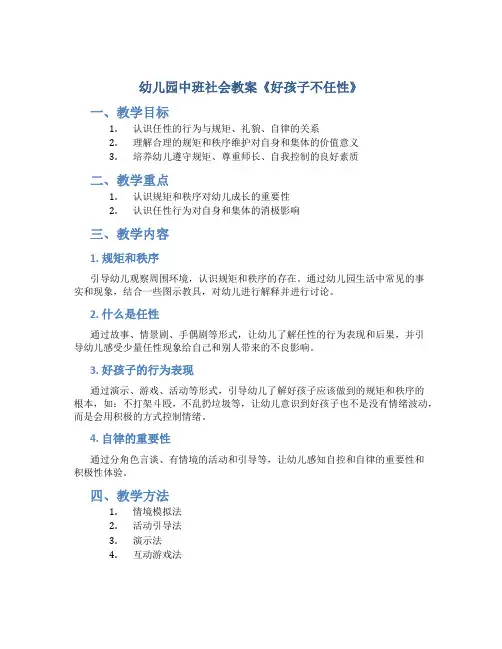 幼儿园中班社会教案《好孩子不任性》

一、教学目标

1. 认识任性的行为与规矩、礼貌、自律的关系
2. 理解合理的规矩和秩序维护对自身和集体的价值意义
3. 培养幼儿遵守规矩、尊重师长、自我控制的良好素质

二、教学重点

1. 认识规矩和秩序对幼儿成长的重要性
2. 认识任性行为对自身和集体的消极影响

三、教学内容

1. 规矩和秩序

引导幼儿观察周围环境，认识规矩和秩序的存在。通过幼儿园生活中常见的事实和现象，结合一些图示教具，对幼儿进行解释并进行讨论。

2. 什么是任性

通过故事、情景剧、手偶剧等形式，让幼儿了解任性的行为表现和后果，并引导幼儿感受少量任性现象给自己和别人带来的不良影响。

3. 好孩子的行为表现

通过演示、游戏、活动等形式，引导幼儿了解好孩子应该做到的规矩和秩序的根本，如：不打架斗殴，不乱扔垃圾等，让幼儿意识到好孩子也不是没有情绪波动，而是会用积极的方式控制情绪。

4. 自律的重要性

通过分角色言谈、有情境的活动和引导等，让幼儿感知自控和自律的重要性和积极性体验。

四、教学方法

1. 情境模拟法
2. 活动引导法
3. 演示法
4. 互动游戏法